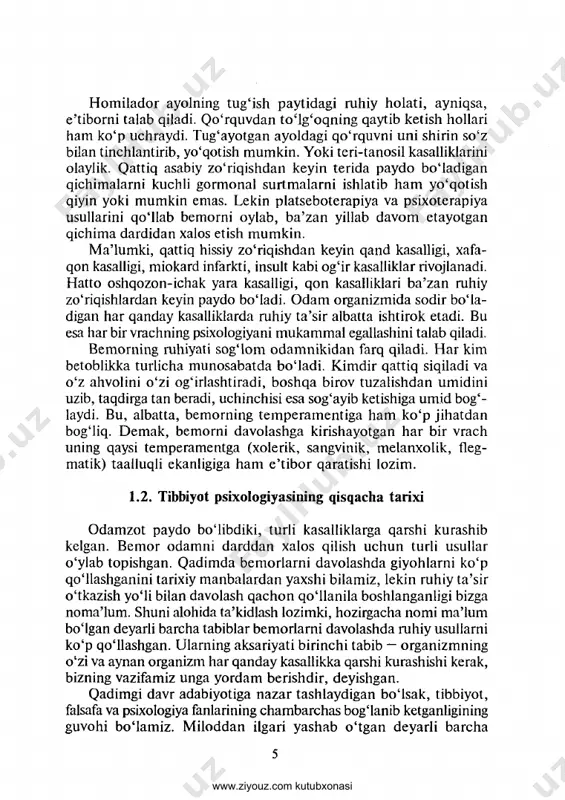 Homilador ayolning tug'ish paytidagi ruhiy holati, ayniqsa, e'tiborni talab qiladi. Qo'rquvdan to'lg'oqning qaytib ketish hollari ham ko'p uchraydi. Tug'ayotgan ayoldagi qo'rquvni uni shirin so'z bilan tinchlantirib, yo'qotish mumkin. Yoki teri-tanosil kasalliklarini olaylik. Qattiq asabiy zo'riqishdan keyin terida paydo bo'ladigan qichimalarni kuchli gormonal surtmalarni ishlatib ham yo'qotish qiyin yoki mumkin emas. Lekin platseboterapiya va psixoterapiya usullarini qo'llab bemorni oylab, ba'zan yillab davom etayotgan qichima dardidan xalos etish mumkin.

Ma'lumki, qattiq hissiy zo'riqishdan keyin qand kasalligi, xafaqon kasalligi, miokard infarkti, insult kabi og'ir kasalliklar rivojlanadi. Hatto oshqozon-ichak yara kasalligi, qon kasalliklari ba'zan ruhiy zo'riqishlardan keyin paydo bo'ladi. Odam organizmida sodir bo'ladigan har qanday kasalliklarda ruhiy ta'sir albatta ishtirok etadi. Bu esa har bir vrachning psixologiyani mukammal egallashini talab qiladi.

Bemorning ruhiyati sog'lom odamnikidan farq qiladi. Har kim betoblikka turlicha munosabatda bo'ladi. Kimdir qattiq siqiladi va o'z ahvolini o'zi og'irlashtiradi, boshqa birov tuzalishdan umidini uzib, taqdirga tan beradi, uchinchisi esa sog'ayib ketishiga umid bog'laydi. Bu, albatta, bemorning temperamentiga ham ko'p jihatdan bog'liq. Demak, bemorni davolashga kirishayotgan har bir vrach uning qaysi temperamentga (xolerik, sangvinik, melanxolik, flegmatik) taalluqli ekanligiga ham e'tibor qaratishi lozim.

1.2. Tibbiyot psixologiyasining qisqacha tarixi

Odamzot paydo bo'libdiki, turli kasalliklarga qarshi kurashib kelgan. Bemor odamni darddan xalos qilish uchun turli usullar o'ylab topishgan. Qadimda bemorlarni davolashda giyohlarni ko'p qo'llashganini tarixiy manbalardan yaxshi bilamiz, lekin ruhiy ta'sir o'tkazish yo'li bilan davolash qachon qo'llanila boshlanganligi bizga noma'lum. Shuni alohida ta'kidlash lozimki, hozirgacha nomi ma'lum bo'lgan deyarli barcha tabiblar bemorlarni davolashda ruhiy usullarni ko'p qo'llashgan. Ularning aksariyati birinchi tabib — organizmning o'zi va aynan organizm har qanday kasallikka qarshi kurashishi kerak, bizning vazifamiz unga yordam berishdir, deyishgan.

Qadimgi davr adabiyotiga nazar tashlaydigan bo'lsak, tibbiyot, falsafa va psixologiya fanlarining chambarchas bog'lanib ketganligining guvohi bo'lamiz. Miloddan ilgari yashab o'tgan deyarli barcha

5

www.ziyouz.com kutubxonasi